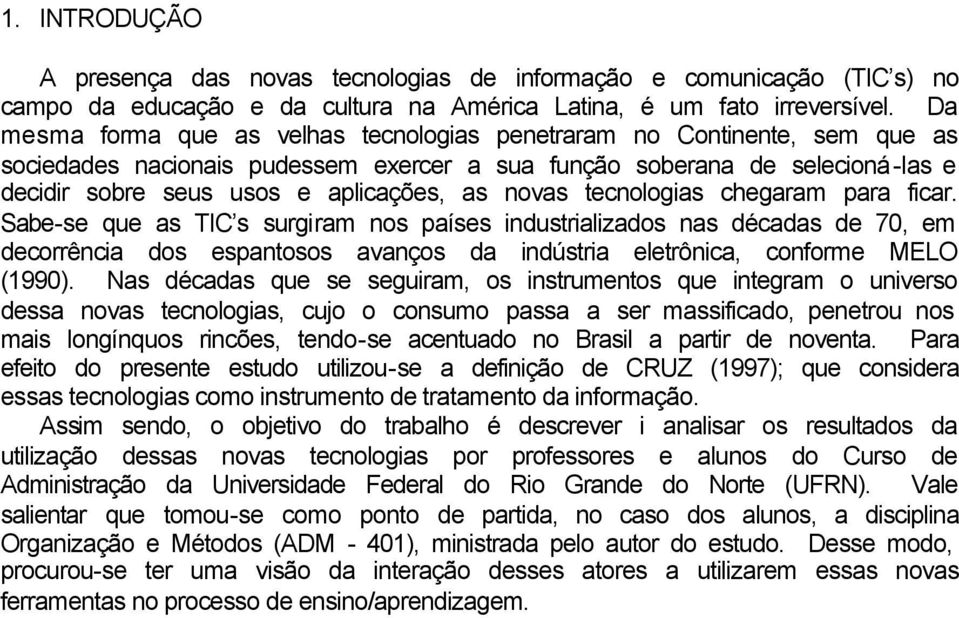 1. INTRODUÇÃO

A presença das novas tecnologias de informação e comunicação (TIC's) no campo da educação e da cultura na América Latina, é um fato irreversível. Da mesma forma que as velhas tecnologias penetraram no Continente, sem que as sociedades nacionais pudessem exercer a sua função soberana de selecioná-las e decidir sobre seus usos e aplicações, as novas tecnologias chegaram para ficar. Sabe-se que as TIC's surgiram nos países industrializados nas décadas de 70, em decorrência dos espantosos avanços da indústria eletrônica, conforme MELO (1990). Nas décadas que se seguiram, os instrumentos que integram o universo dessa novas tecnologias, cujo o consumo passa a ser massificado, penetrou nos mais longínquos rincões, tendo-se acentuado no Brasil a partir de noventa. Para efeito do presente estudo utilizou-se a definição de CRUZ (1997); que considera essas tecnologias como instrumento de tratamento da informação.
Assim sendo, o objetivo do trabalho é descrever i analisar os resultados da utilização dessas novas tecnologias por professores e alunos do Curso de Administração da Universidade Federal do Rio Grande do Norte (UFRN). Vale salientar que tomou-se como ponto de partida, no caso dos alunos, a disciplina Organização e Métodos (ADM - 401), ministrada pelo autor do estudo. Desse modo, procurou-se ter uma visão da interação desses atores a utilizarem essas novas ferramentas no processo de ensino/aprendizagem.